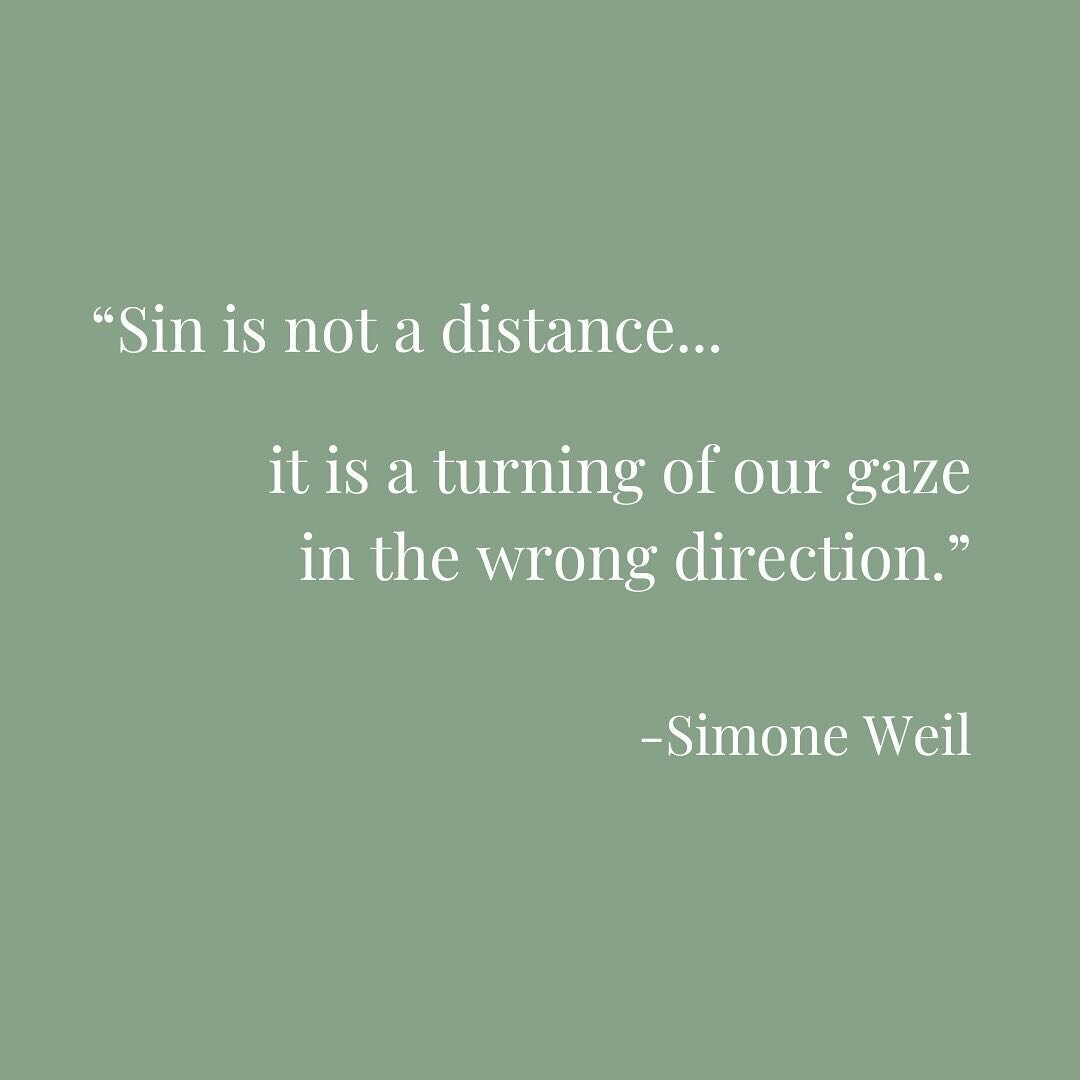 “Sin is not a distance...

it is a turning of our gaze in the wrong direction.”

-Simone Weil